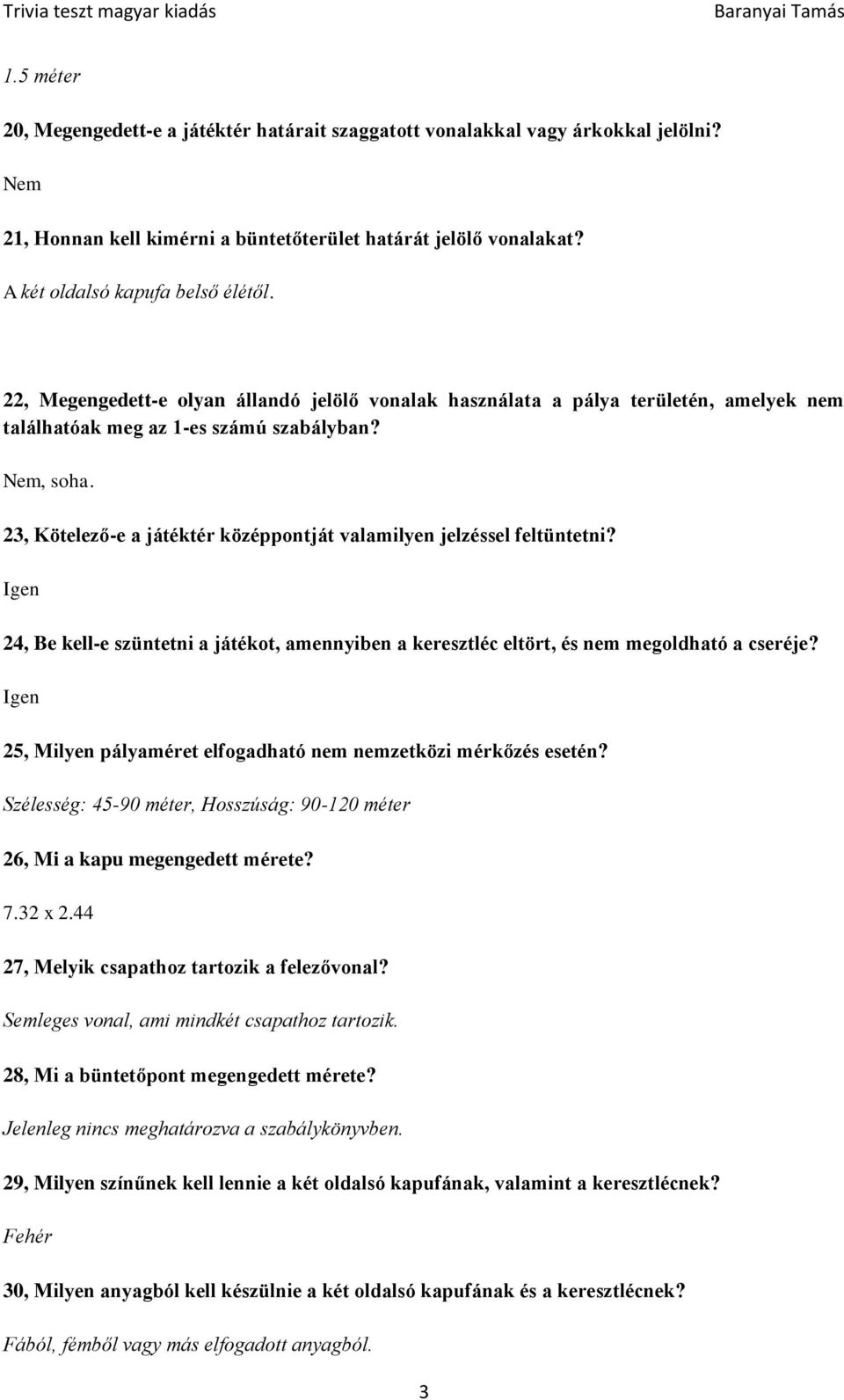 Trivia teszt magyar kiadás Baranyai Tamás

1.5 méter

20, Megengedett-e a játéktér határait szaggatott vonalakkal vagy árkokkal jelölni?

Nem

21, Honnan kell kimérni a büntetőterület határát jelölő vonalakat?

A két oldalsó kapufa belső élétől.

22, Megengedett-e olyan állandó jelölő vonalak használata a pálya területén, amelyek nem találhatóak meg az 1-es számú szabályban?

Nem, soha.

23, Kötelező-e a játéktér középpontját valamilyen jelzéssel feltüntetni?

Igen

24, Be kell-e szüntetni a játékot, amennyiben a keresztléc eltört, és nem megoldható a cseréje?

Igen

25, Milyen pályaméret elfogadható nem nemzetközi mérkőzés esetén?

Szélesség: 45-90 méter, Hosszúság: 90-120 méter

26, Mi a kapu megengedett mérete?

7.32 x 2.44

27, Melyik csapathoz tartozik a felezővonal?

Semleges vonal, ami mindkét csapathoz tartozik.

28, Mi a büntetőpont megengedett mérete?

Jelenleg nincs meghatározva a szabálykönyvben.

29, Milyen színűnek kell lennie a két oldalsó kapufának, valamint a keresztlécnek?

Fehér

30, Milyen anyagból kell készülnie a két oldalsó kapufának és a keresztlécnek?

Fából, fémből vagy más elfogadott anyagból.

3